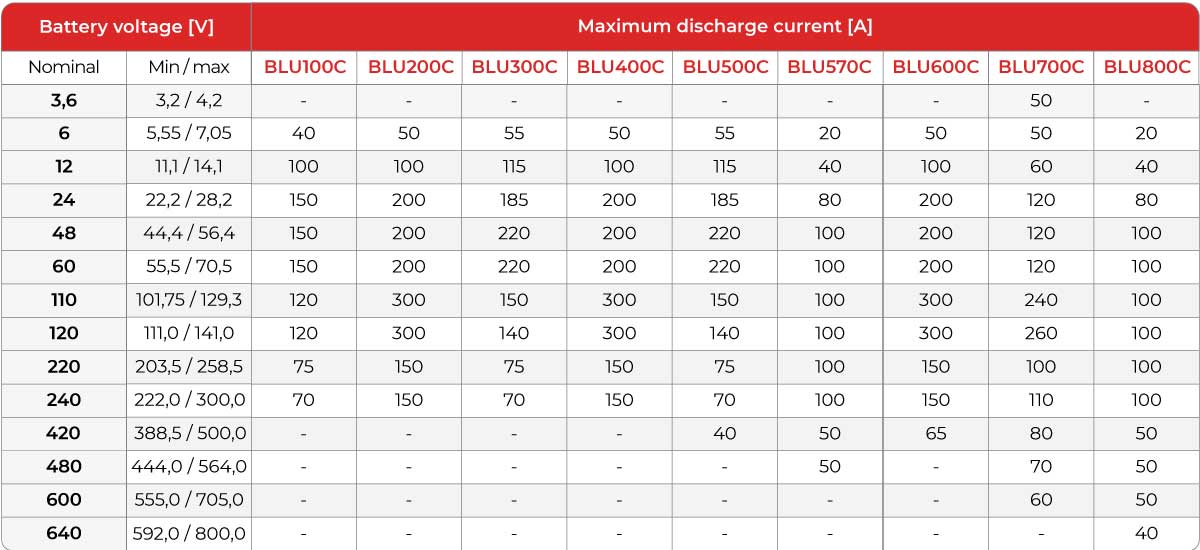 | Battery voltage [V] | | Maximum discharge current [A] | | | | | | | | |
|---|---|---|---|---|---|---|---|---|---|---|
| Nominal | Min / max | BLU100C | BLU200C | BLU300C | BLU400C | BLU500C | BLU570C | BLU600C | BLU700C | BLU800C |
| 3,6 | 3,2 / 4,2 | - | - | - | - | - | - | - | 50 | - |
| 6 | 5,55 / 7,05 | 40 | 50 | 55 | 50 | 55 | 20 | 50 | 50 | 20 |
| 12 | 11,1 / 14,1 | 100 | 100 | 115 | 100 | 115 | 40 | 100 | 60 | 40 |
| 24 | 22,2 / 28,2 | 150 | 200 | 185 | 200 | 185 | 80 | 200 | 120 | 80 |
| 48 | 44,4 / 56,4 | 150 | 200 | 220 | 200 | 220 | 100 | 200 | 120 | 100 |
| 60 | 55,5 / 70,5 | 150 | 200 | 220 | 200 | 220 | 100 | 200 | 120 | 100 |
| 110 | 101,75 / 129,3 | 120 | 300 | 150 | 300 | 150 | 100 | 300 | 240 | 100 |
| 120 | 111,0 / 141,0 | 120 | 300 | 140 | 300 | 140 | 100 | 300 | 260 | 100 |
| 220 | 203,5 / 258,5 | 75 | 150 | 75 | 150 | 75 | 100 | 150 | 100 | 100 |
| 240 | 222,0 / 300,0 | 70 | 150 | 70 | 150 | 70 | 100 | 150 | 110 | 100 |
| 420 | 388,5 / 500,0 | - | - | - | - | 40 | 50 | 65 | 80 | 50 |
| 480 | 444,0 / 564,0 | - | - | - | - | - | 50 | - | 70 | 50 |
| 600 | 555,0 / 705,0 | - | - | - | - | - | - | - | 60 | 50 |
| 640 | 592,0 / 800,0 | - | - | - | - | - | - | - | - | 40 |